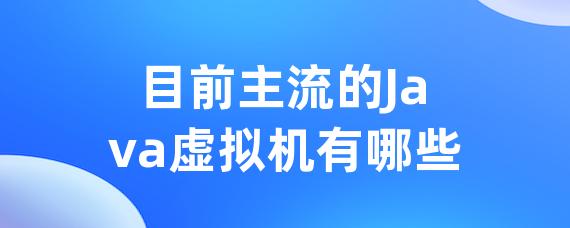 目前主流的Java虚拟机有哪些